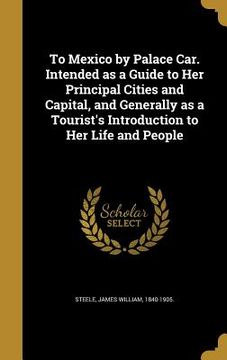 To Mexico by Palace Car. Intended as a Guide to Her Principal Cities and Capital, and Generally as a Tourist's Introduction to Her Life and People

Scholar
SELECT

STEELE, JAMES WILLIAM, 1840-1905.